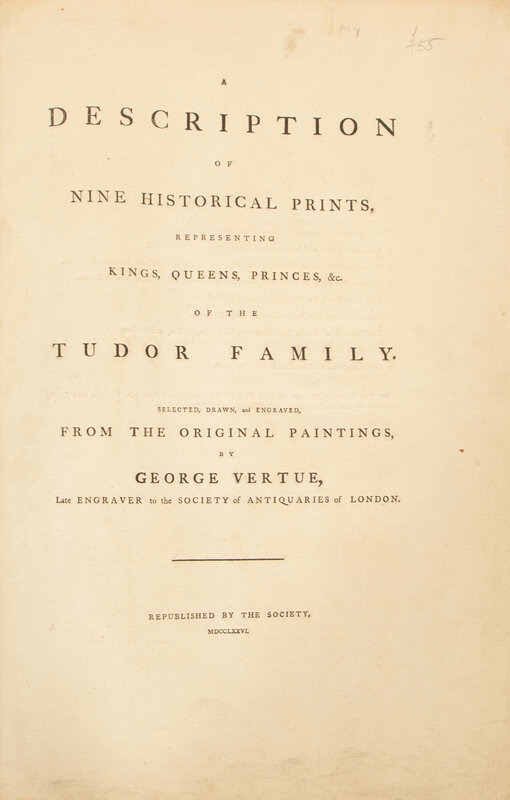 155

A

DESCRIPTION

OF

NINE HISTORICAL PRINTS,

REPRESENTING

KINGS, QUEENS, PRINCES, &c.

OF THE

TUDOR FAMILY.

SELECTED, DRAWN, and ENGRAVED,

FROM THE ORIGINAL PAINTINGS,

BY

GEORGE VERTUE,

Late ENGRAVER to the SOCIETY of ANTIQUARIES of LONDON.

REPUBLISHED BY THE SOCIETY,

MDCCLXXVI.